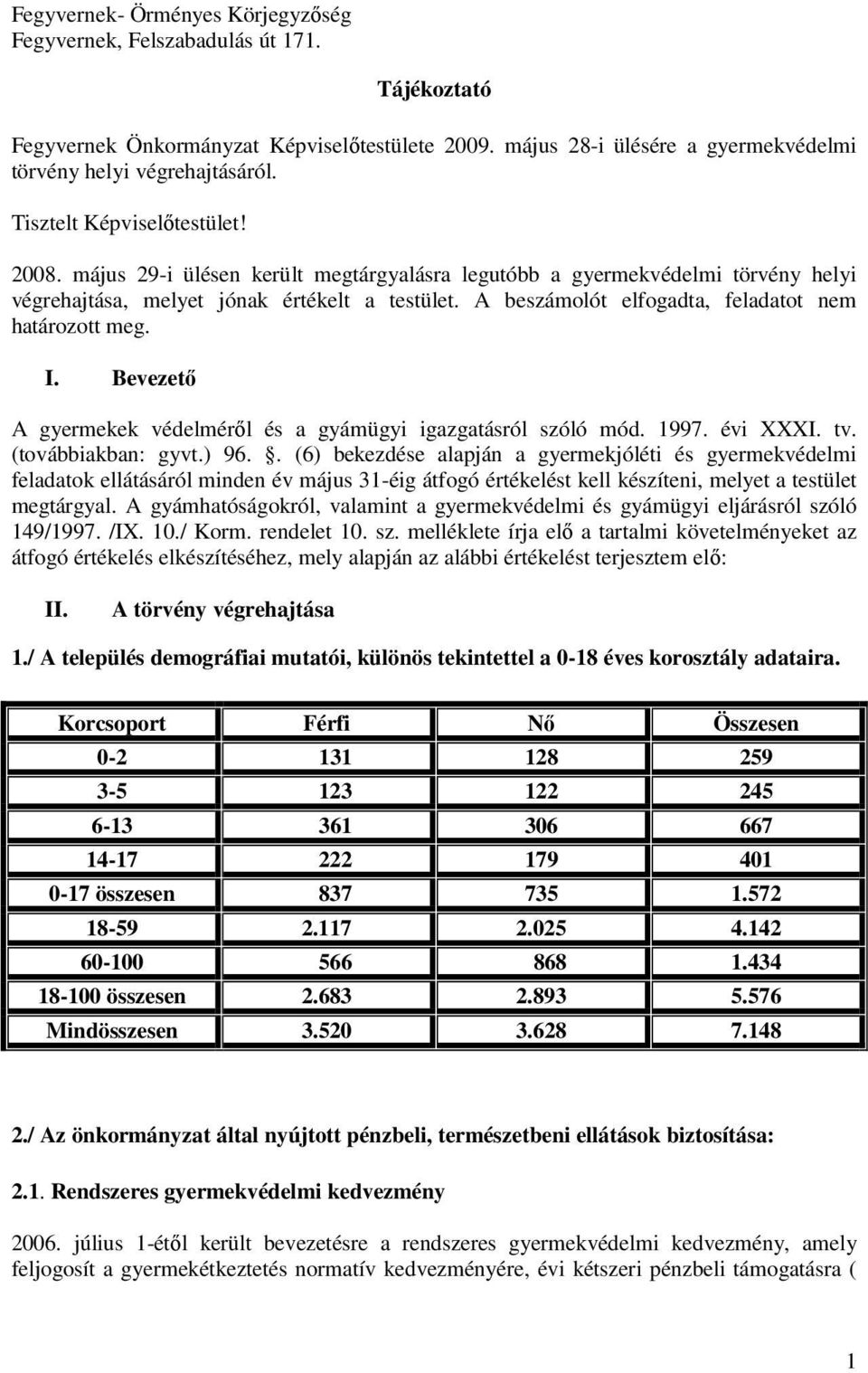 Fegyvernek- Örményes Körjegyzőség
Fegyvernek, Felszabadulás út 171.

Tájékoztató

Fegyvernek Önkormányzat Képviselőtestülete 2009. május 28-i ülésére a gyermekvédelmi törvény helyi végrehajtásáról.

Tisztelt Képviselőtestület!

2008. május 29-i ülésen került megtárgyalásra legutóbb a gyermekvédelmi törvény helyi végrehajtása, melyet jónak értékelt a testület. A beszámolót elfogadta, feladatot nem határozott meg.

I. Bevezető

A gyermekek védelméről és a gyámügyi igazgatásról szóló mód. 1997. évi XXXI. tv. (továbbiakban: gyvt.) 96. . (6) bekezdése alapján a gyermekjóléti és gyermekvédelmi feladatok ellátásáról minden év május 31-éig átfogó értékelést kell készíteni, melyet a testület megtárgyal. A gyámhatóságokról, valamint a gyermekvédelmi és gyámügyi eljárásról szóló 149/1997. /IX. 10./ Korm. rendelet 10. sz. melléklete írja elő a tartalmi követelményeket az átfogó értékelés elkészítéséhez, mely alapján az alábbi értékelést terjesztem elő:

II. A törvény végrehajtása

1./ A település demográfiai mutatói, különös tekintettel a 0-18 éves korosztály adataira.

| Korcsoport | Férfi | Nő | Összesen |
|---|---|---|---|
| 0-2 | 131 | 128 | 259 |
| 3-5 | 123 | 122 | 245 |
| 6-13 | 361 | 306 | 667 |
| 14-17 | 222 | 179 | 401 |
| 0-17 összesen | 837 | 735 | 1.572 |
| 18-59 | 2.117 | 2.025 | 4.142 |
| 60-100 | 566 | 868 | 1.434 |
| 18-100 összesen | 2.683 | 2.893 | 5.576 |
| Mindösszesen | 3.520 | 3.628 | 7.148 |

2./ Az önkormányzat által nyújtott pénzbeli, természetbeni ellátások biztosítása:

2.1. Rendszeres gyermekvédelmi kedvezmény

2006. július 1-étől került bevezetésre a rendszeres gyermekvédelmi kedvezmény, amely feljogosít a gyermekétkeztetés normatív kedvezményére, évi kétszeri pénzbeli támogatásra (

1